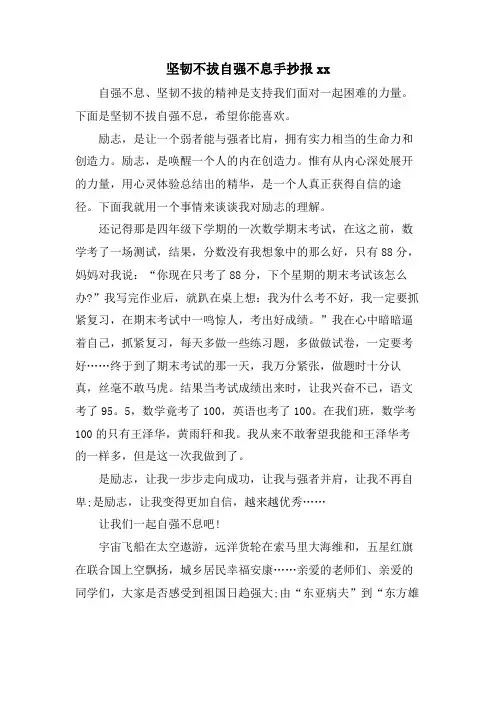 坚韧不拔自强不息手抄报 xx

自强不息、坚韧不拔的精神是支持我们面对一起困难的力量。下面是坚韧不拔自强不息，希望你能喜欢。

励志，是让一个弱者能与强者比肩，拥有实力相当的生命力和创造力。励志，是唤醒一个人的内在创造力。惟有从内心深处展开的力量，用心灵体验总结出的精华，是一个人真正获得自信的途径。下面我就用一个事情来谈谈我对励志的理解。

还记得那是四年级下学期的一次数学期末考试，在这之前，数学考了一场测试，结果，分数没有我想象中的那么好，只有 88 分，妈妈对我说：“你现在只考了 88 分，下个星期的期末考试该怎么办?”我写完作业后，就趴在桌上想：我为什么考不好，我一定要抓紧复习，在期末考试中一鸣惊人，考出好成绩。”我在心中暗暗逼着自己，抓紧复习，每天多做一些练习题，多做做试卷，一定要考好……终于到了期末考试的那一天，我万分紧张，做题时十分认真，丝毫不敢马虎。结果当考试成绩出来时，让我兴奋不已，语文考了 95。5，数学竟考了 100，英语也考了 100。在我们班，数学考 100 的只有王泽华，黄雨轩和我。我从来不敢奢望我能和王泽华考的一样多，但是这一次我做到了。

是励志，让我一步步走向成功，让我与强者并肩，让我不再自卑;是励志，让我变得更加自信，越来越优秀……

让我们一起自强不息吧!

宇宙飞船在太空遨游，远洋货轮在索马里大海维和，五星红旗在联合国上空飘扬，城乡居民幸福安康……亲爱的老师们、亲爱的同学们，大家是否感受到祖国日趋强大;由“东亚病夫”到“东方雄